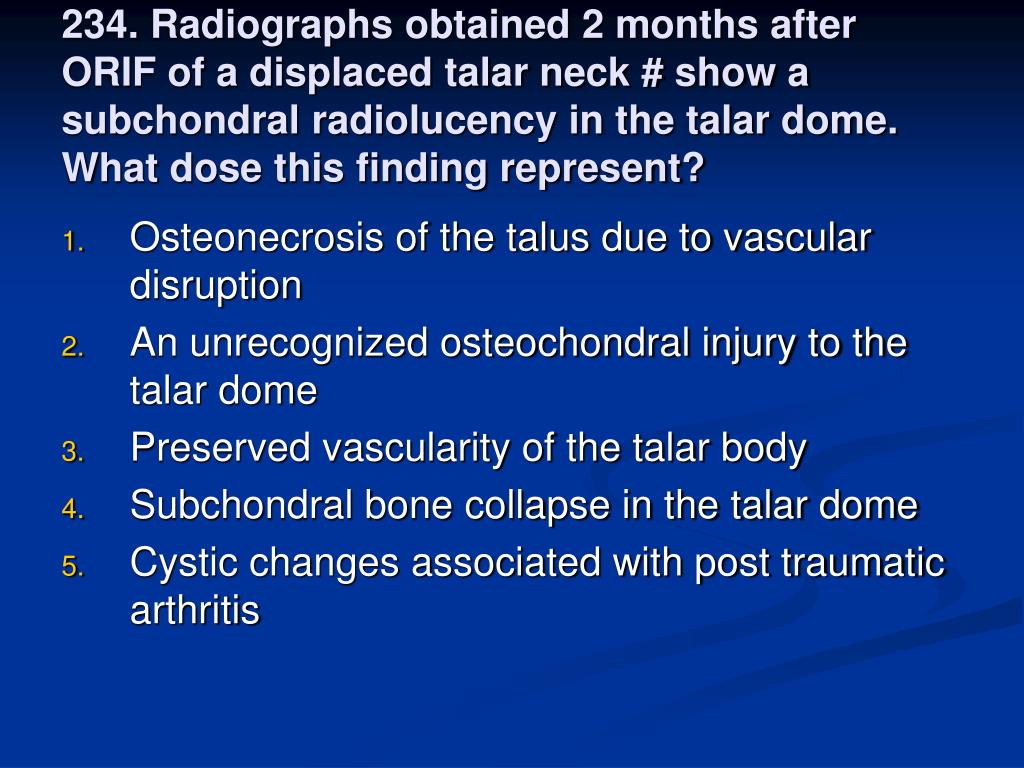 234. Radiographs obtained 2 months after ORIF of a displaced talar neck # show a subchondral radiolucency in the talar dome. What dose this finding represent?

1. Osteonecrosis of the talus due to vascular disruption
2. An unrecognized osteochondral injury to the talar dome
3. Preserved vascularity of the talar body
4. Subchondral bone collapse in the talar dome
5. Cystic changes associated with post traumatic arthritis